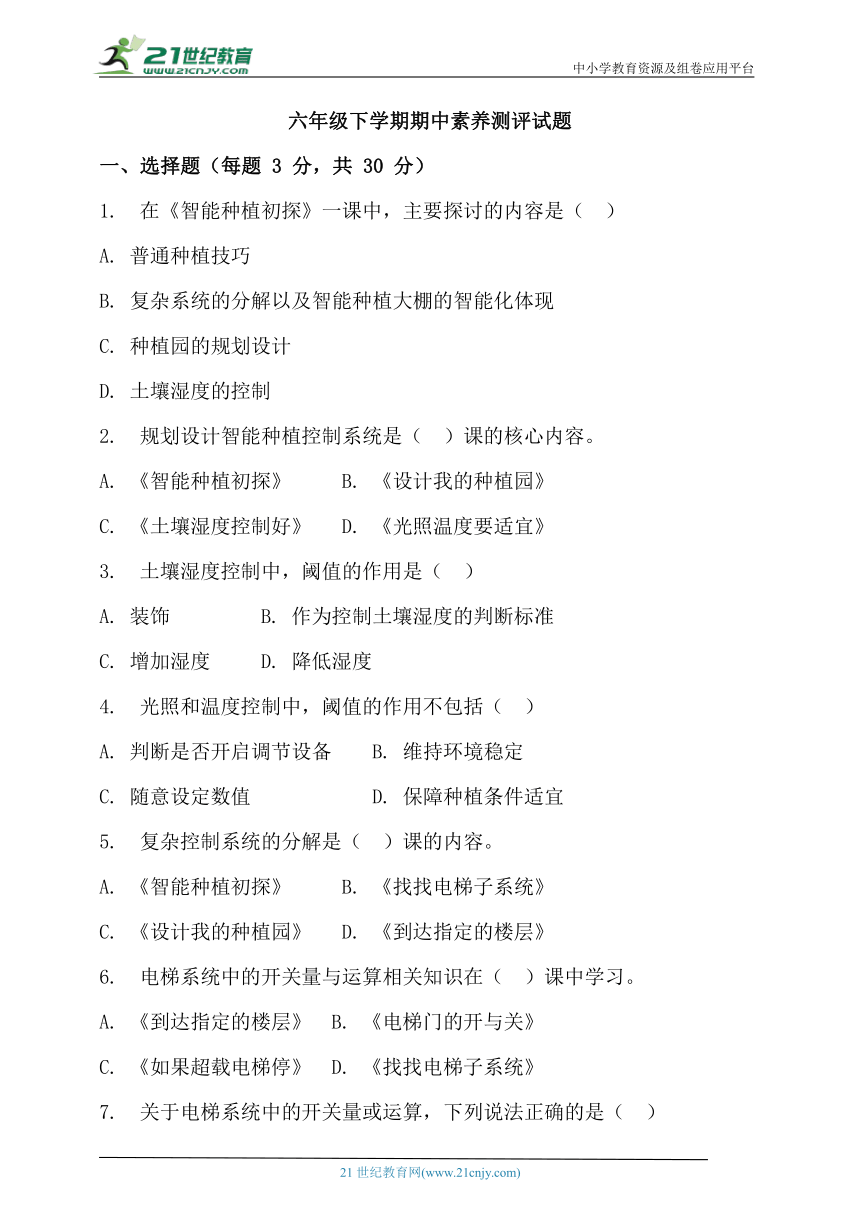 21世纪教育
www.21cnjy.com

中小学教育资源及组卷应用平台

六年级下学期期中素养测评试题

一、选择题（每题 3 分，共 30 分）

1. 在《智能种植初探》一课中，主要探讨的内容是（ ）

A. 普通种植技巧

B. 复杂系统的分解以及智能种植大棚的智能化体现

C. 种植园的规划设计

D. 土壤湿度的控制

2. 规划设计智能种植控制系统是（ ）课的核心内容。

A. 《智能种植初探》 B. 《设计我的种植园》

C. 《土壤湿度控制好》 D. 《光照温度要适宜》

3. 土壤湿度控制中，阈值的作用是（ ）

A. 装饰 B. 作为控制土壤湿度的判断标准

C. 增加湿度 D. 降低湿度

4. 光照和温度控制中，阈值的作用不包括（ ）

A. 判断是否开启调节设备 B. 维持环境稳定

C. 随意设定数值 D. 保障种植条件适宜

5. 复杂控制系统的分解是（ ）课的内容。

A. 《智能种植初探》 B. 《找找电梯子系统》

C. 《设计我的种植园》 D. 《到达指定的楼层》

6. 电梯系统中的开关量与运算相关知识在（ ）课中学习。

A. 《到达指定的楼层》 B. 《电梯门的开与关》

C. 《如果超载电梯停》 D. 《找找电梯子系统》

7. 关于电梯系统中的开关量或运算，下列说法正确的是（ ）

21 世纪教育网(www.21cnjy.com)